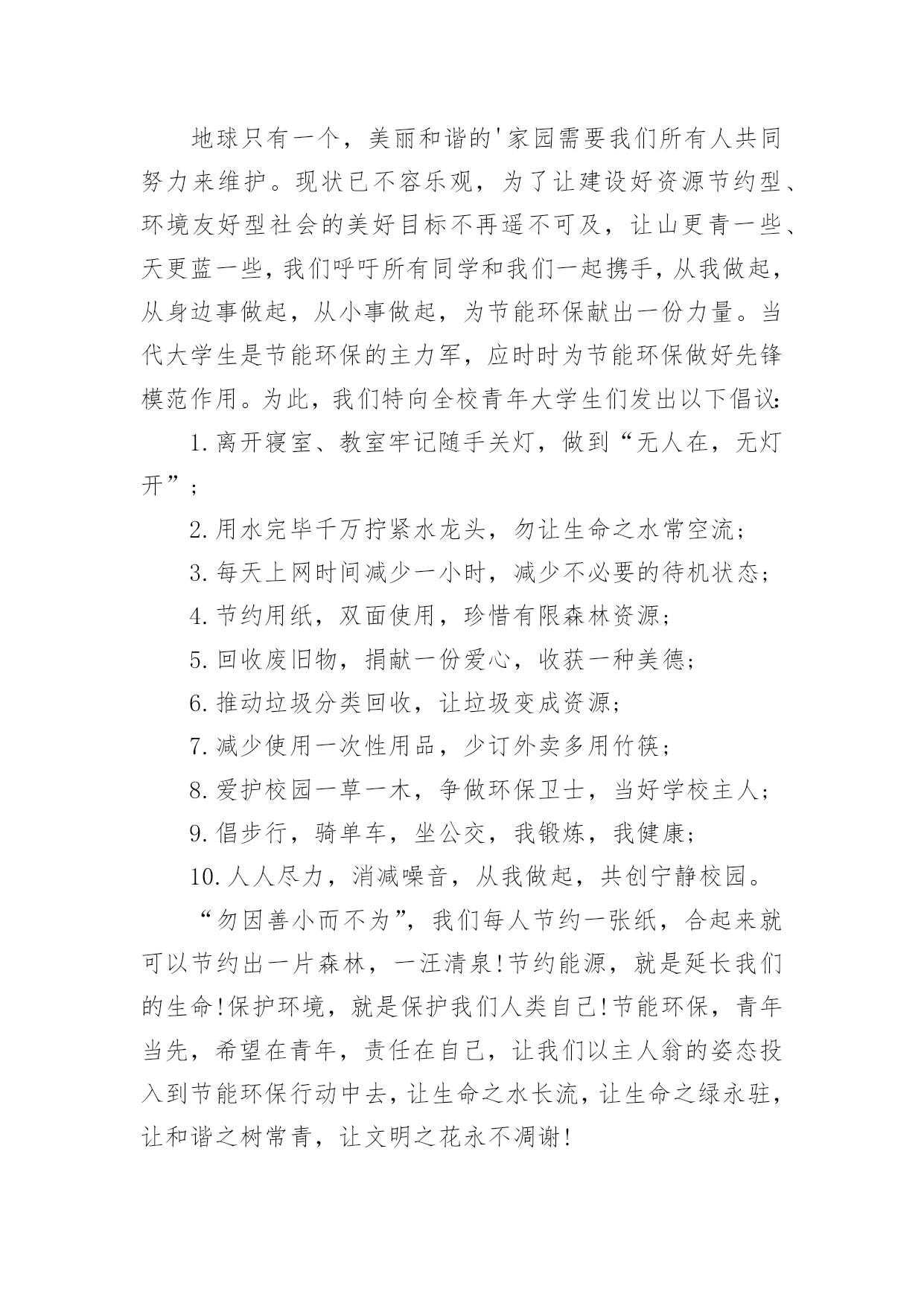 地球只有一个，美丽和谐的'家园需要我们所有人共同努力来维护。现状已不容乐观，为了让建设好资源节约型、环境友好型社会的美好目标不再遥不可及，让山更青一些、天更蓝一些，我们呼吁所有同学和我们一起携手，从我做起，从身边事做起，从小事做起，为节能环保献出一份力量。当代大学生是节能环保的主力军，应时时为节能环保做好先锋模范作用。为此，我们特向全校青年大学生们发出以下倡议：

1.离开寝室、教室牢记随手关灯，做到“无人在，无灯开”；

2.用水完毕千万拧紧水龙头，勿让生命之水常空流；

3.每天上网时间减少一小时，减少不必要的待机状态；

4.节约用纸，双面使用，珍惜有限森林资源；

5.回收废旧物，捐献一份爱心，收获一种美德；

6.推动垃圾分类回收，让垃圾变成资源；

7.减少使用一次性用品，少订外卖多用竹筷；

8.爱护校园一草一木，争做环保卫士，当好学校主人；

9.倡步行，骑单车，坐公交，我锻炼，我健康；

10.人人尽力，消减噪音，从我做起，共创宁静校园。

“勿因善小而不为”，我们每人节约一张纸，合起来就可以节约出一片森林，一汪清泉!节约能源，就是延长我们的生命!保护环境，就是保护我们人类自己!节能环保，青年当先，希望在青年，责任在自己，让我们以主人翁的姿态投入到节能环保行动中去，让生命之水长流，让生命之绿永驻，让和谐之树常青，让文明之花永不凋谢!